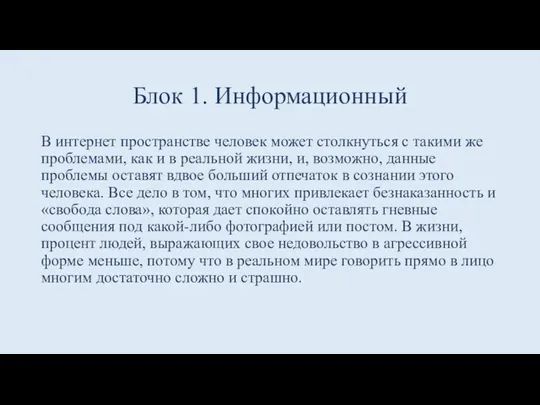 Блок 1. Информационный

В интернет пространстве человек может столкнуться с такими же проблемами, как и в реальной жизни, и, возможно, данные проблемы оставят вдвое больший отпечаток в сознании этого человека. Все дело в том, что многих привлекает безнаказанность и «свобода слова», которая дает спокойно оставлять гневные сообщения под какой-либо фотографией или постом. В жизни, процент людей, выражающих свое недовольство в агрессивной форме меньше, потому что в реальном мире говорить прямо в лицо многим достаточно сложно и страшно.